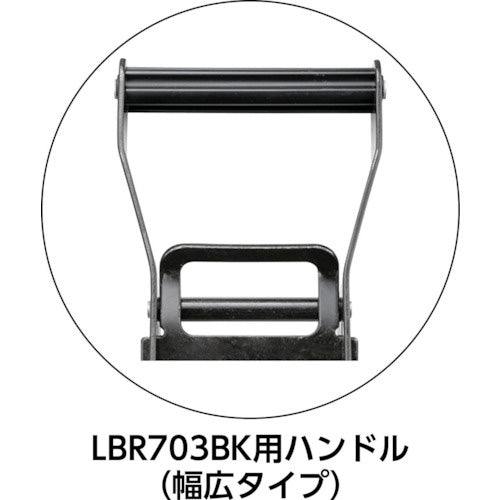 LBR703BK用ハンドル
(幅広タイプ)